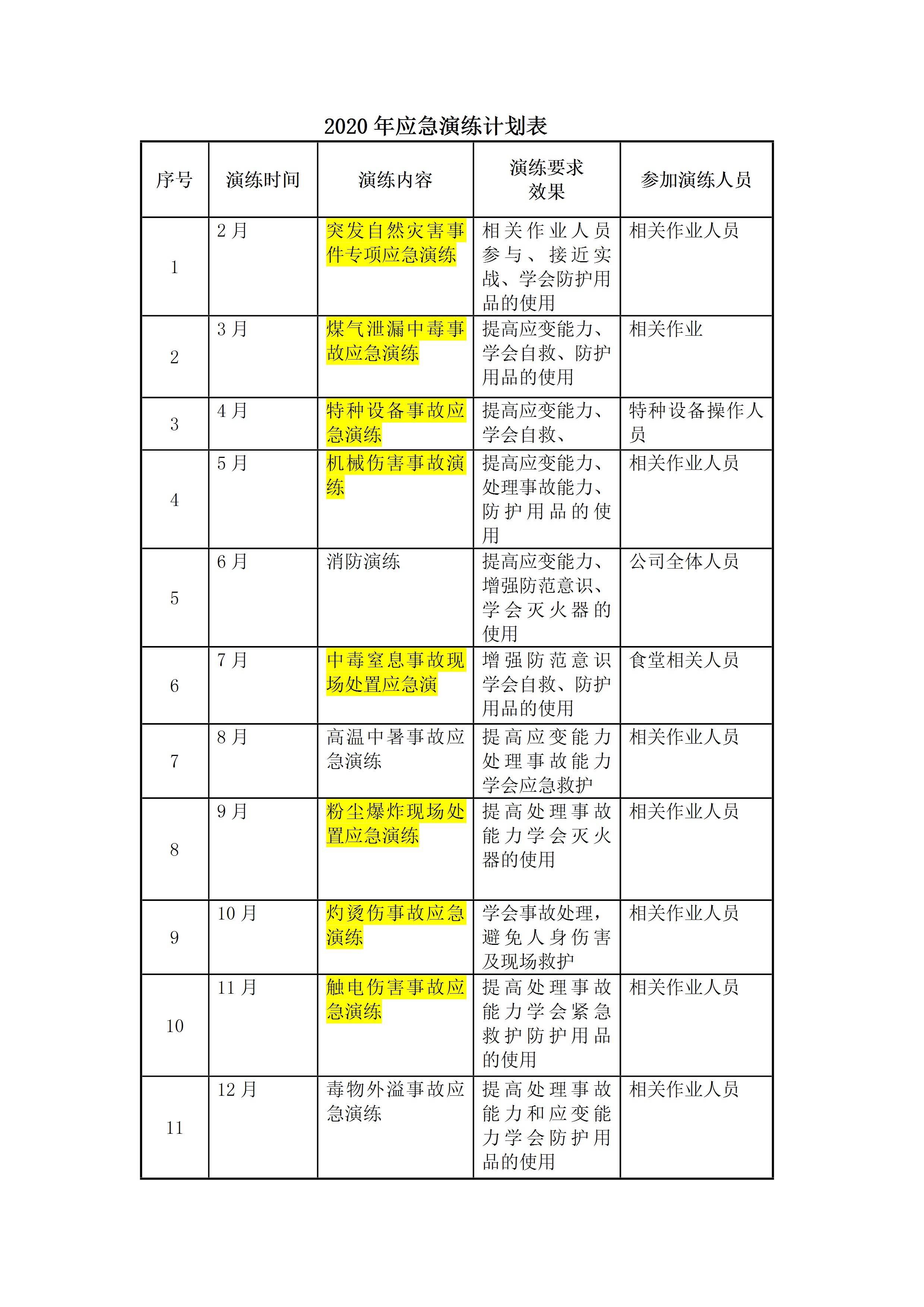 2020 年应急演练计划表

| 序号 | 演练时间 | 演练内容 | 演练要求效果 | 参加演练人员 |
|---|---|---|---|---|
| 1 | 2 月 | 突发自然灾害事件专项应急演练 | 相关作业人员参与、接近实战、学会防护用品的使用 | 相关作业人员 |
| 2 | 3 月 | 煤气泄漏中毒事故应急演练 | 提高应变能力、学会自救、防护用品的使用 | 相关作业 |
| 3 | 4 月 | 特种设备事故应急演练 | 提高应变能力、学会自救、 | 特种设备操作人员 |
| 4 | 5 月 | 机械伤害事故演练 | 提高应变能力、处理事故能力、防护用品的使用 | 相关作业人员 |
| 5 | 6 月 | 消防演练 | 提高应变能力、增强防范意识、学会灭火器的使用 | 公司全体人员 |
| 6 | 7 月 | 中毒窒息事故现场处置应急演 | 增强防范意识学会自救、防护用品的使用 | 食堂相关人员 |
| 7 | 8 月 | 高温中暑事故应急演练 | 提高应变能力处理事故能力学会应急救护 | 相关作业人员 |
| 8 | 9 月 | 粉尘爆炸现场处置应急演练 | 提高处理事故能力学会灭火器的使用 | 相关作业人员 |
| 9 | 10 月 | 灼烫伤事故应急演练 | 学会事故处理，避免人身伤害及现场救护 | 相关作业人员 |
| 10 | 11 月 | 触电伤害事故应急演练 | 提高处理事故能力学会紧急救护防护用品的使用 | 相关作业人员 |
| 11 | 12 月 | 毒物外溢事故应急演练 | 提高处理事故能力和应变能力学会防护用品的使用 | 相关作业人员 |